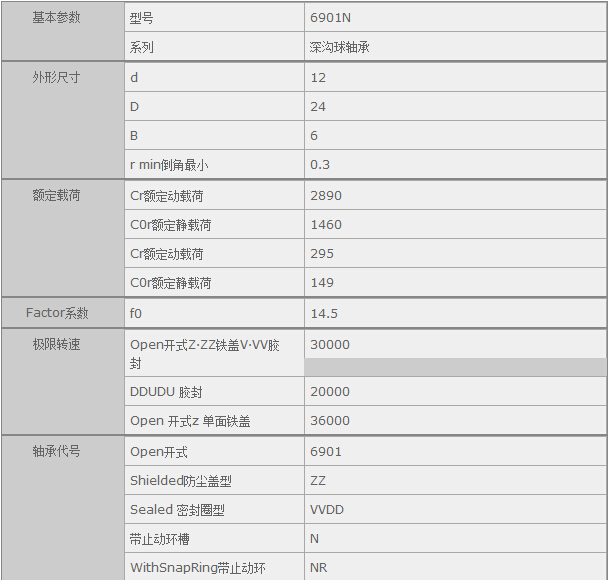 | 基本参数 | 型号 | 6901N |
|---|---|---|
| | 系列 | 深沟球轴承 |
| 外形尺寸 | d | 12 |
| | D | 24 |
| | B | 6 |
| | r min倒角最小 | 0.3 |
| 额定载荷 | Cr额定动载荷 | 2890 |
| | C0r额定静载荷 | 1460 |
| | Cr额定动载荷 | 295 |
| | C0r额定静载荷 | 149 |
| Factor系数 | f0 | 14.5 |
| 极限转速 | Open开式Z·ZZ铁盖V·VV胶封 | 30000 |
| | DDUDU 胶封 | 20000 |
| | Open 开式Z 单面铁盖 | 36000 |
| 轴承代号 | Open开式 | 6901 |
| | Shielded防尘盖型 | ZZ |
| | Sealed 密封圈型 | VVDD |
| | 带止动环槽 | N |
| | WithSnapRing带止动环 | NR |